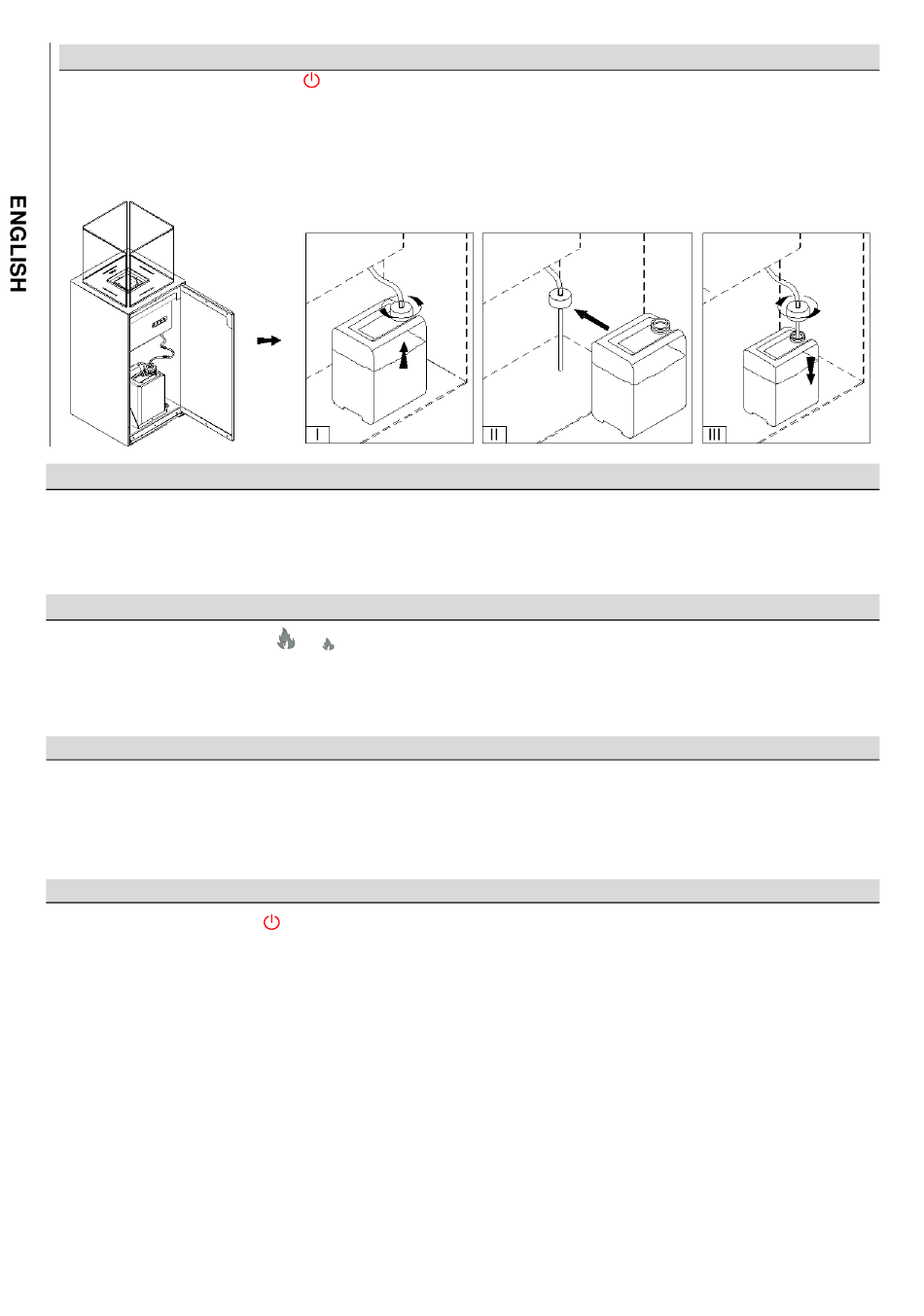 ENGLISH

I

II

III